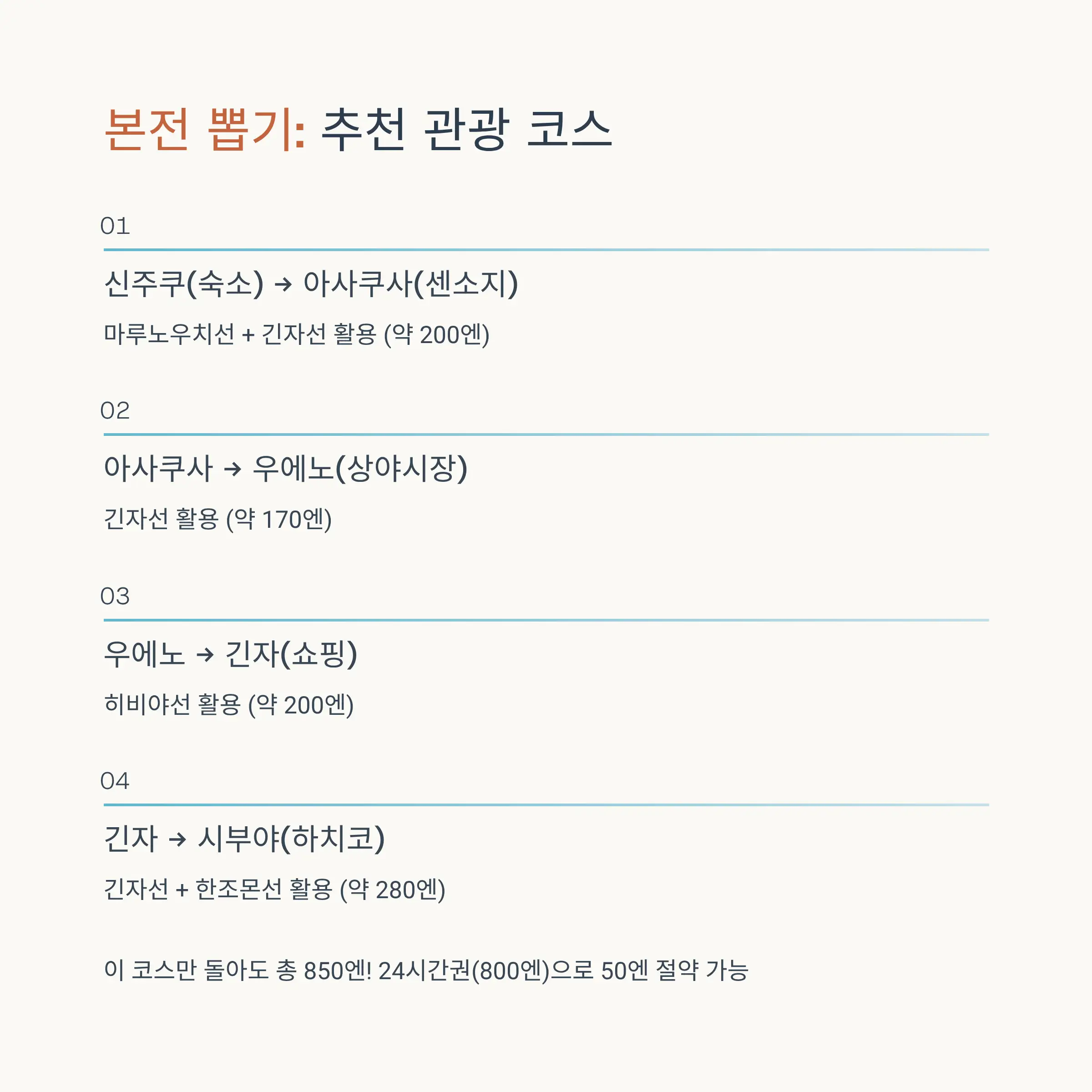 본전 뽑기: 추천 관광 코스

01

신주쿠(숙소) → 아사쿠사(센소지)

마루노우치선 + 긴자선 활용 (약 200엔)

02

아사쿠사 → 우에노(상야시장)

긴자선 활용 (약 170엔)

03

우에노 → 긴자(쇼핑)

히비야선 활용 (약 200엔)

04

긴자 → 시부야(하치코)

긴자선 + 한조몬선 활용 (약 280엔)

이 코스만 돌아도 총 850엔! 24시간권(800엔)으로 50엔 절약 가능